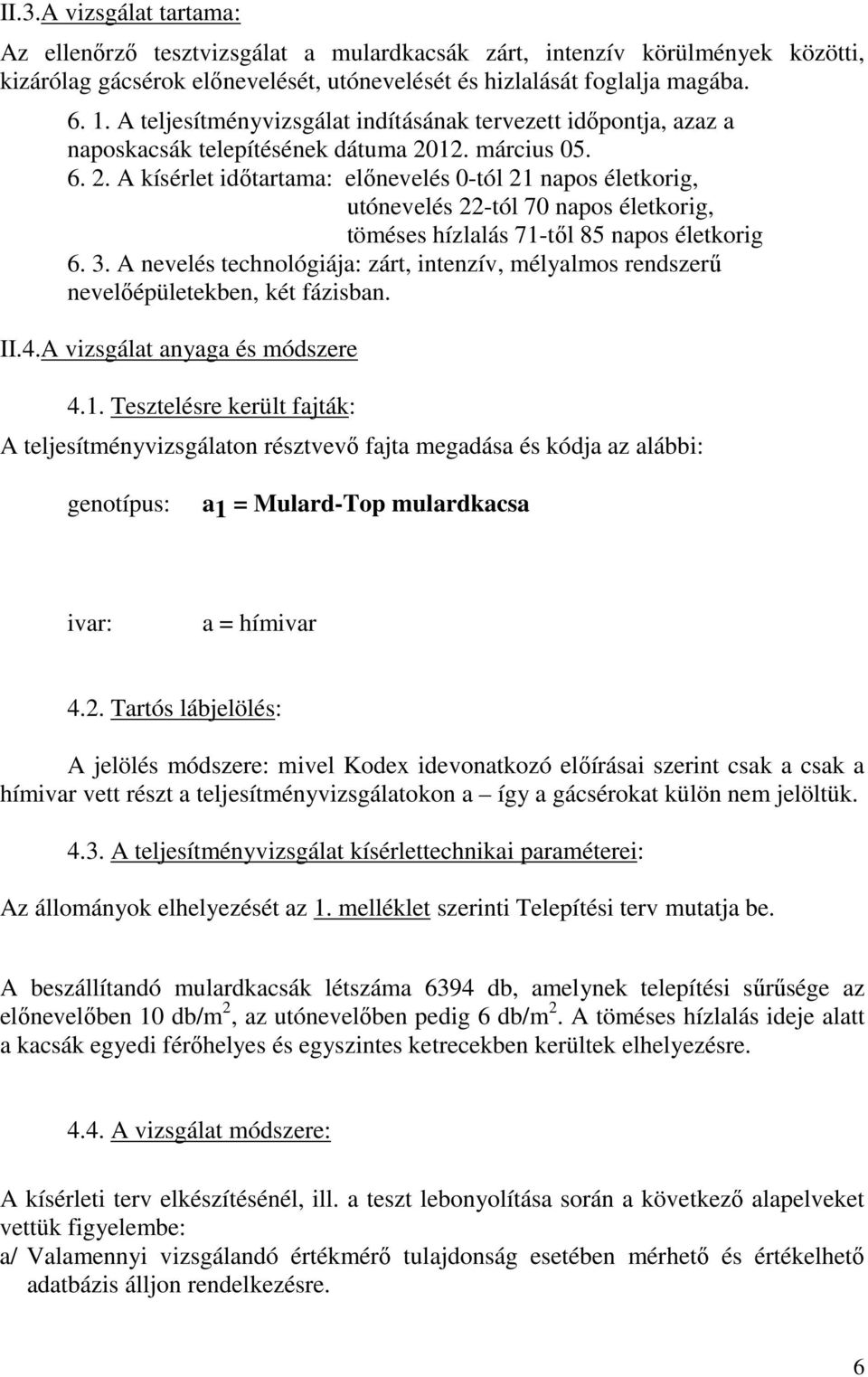 II.3.A vizsgálat tartama:

Az ellenőrző tesztvizsgálat a mulardkacsák zárt, intenzív körülmények közötti, kizárólag gácsérok előnevelését, utónevelését és hizlalását foglalja magába.

6. 1. A teljesítményvizsgálat indításának tervezett időpontja, azaz a naposkacsák telepítésének dátuma 2012. március 05.

6. 2. A kísérlet időtartama: előnevelés 0-tól 21 napos életkorig, utónevelés 22-tól 70 napos életkorig, töméses hízlalás 71-től 85 napos életkorig

6. 3. A nevelés technológiája: zárt, intenzív, mélyalmos rendszerű nevelőépületekben, két fázisban.

II.4.A vizsgálat anyaga és módszere

4.1. Tesztelésre került fajták:

A teljesítményvizsgálaton résztvevő fajta megadása és kódja az alábbi:

genotípus: $a_1$ = Mulard-Top mulardkacsa

ivar: a = hímivar

4.2. Tartós lábjelölés:

A jelölés módszere: mivel Kodex idevonatkozó előírásai szerint csak a csak a hímivar vett részt a teljesítményvizsgálatokon a – így a gácsérokat külön nem jelöltük.

4.3. A teljesítményvizsgálat kísérlettechnikai paraméterei:

Az állományok elhelyezését az 1. melléklet szerinti Telepítési terv mutatja be.

A beszállítandó mulardkacsák létszáma 6394 db, amelynek telepítési sűrűsége az előnevelőben 10 db/m$^2$, az utónevelőben pedig 6 db/m$^2$. A töméses hízlalás ideje alatt a kacsák egyedi férőhelyes és egyszintes ketrecekben kerültek elhelyezésre.

4.4. A vizsgálat módszere:

A kísérleti terv elkészítésénél, ill. a teszt lebonyolítása során a következő alapelveket vettük figyelembe:

a/ Valamennyi vizsgálandó értékmérő tulajdonság esetében mérhető és értékelhető adatbázis álljon rendelkezésre.

6